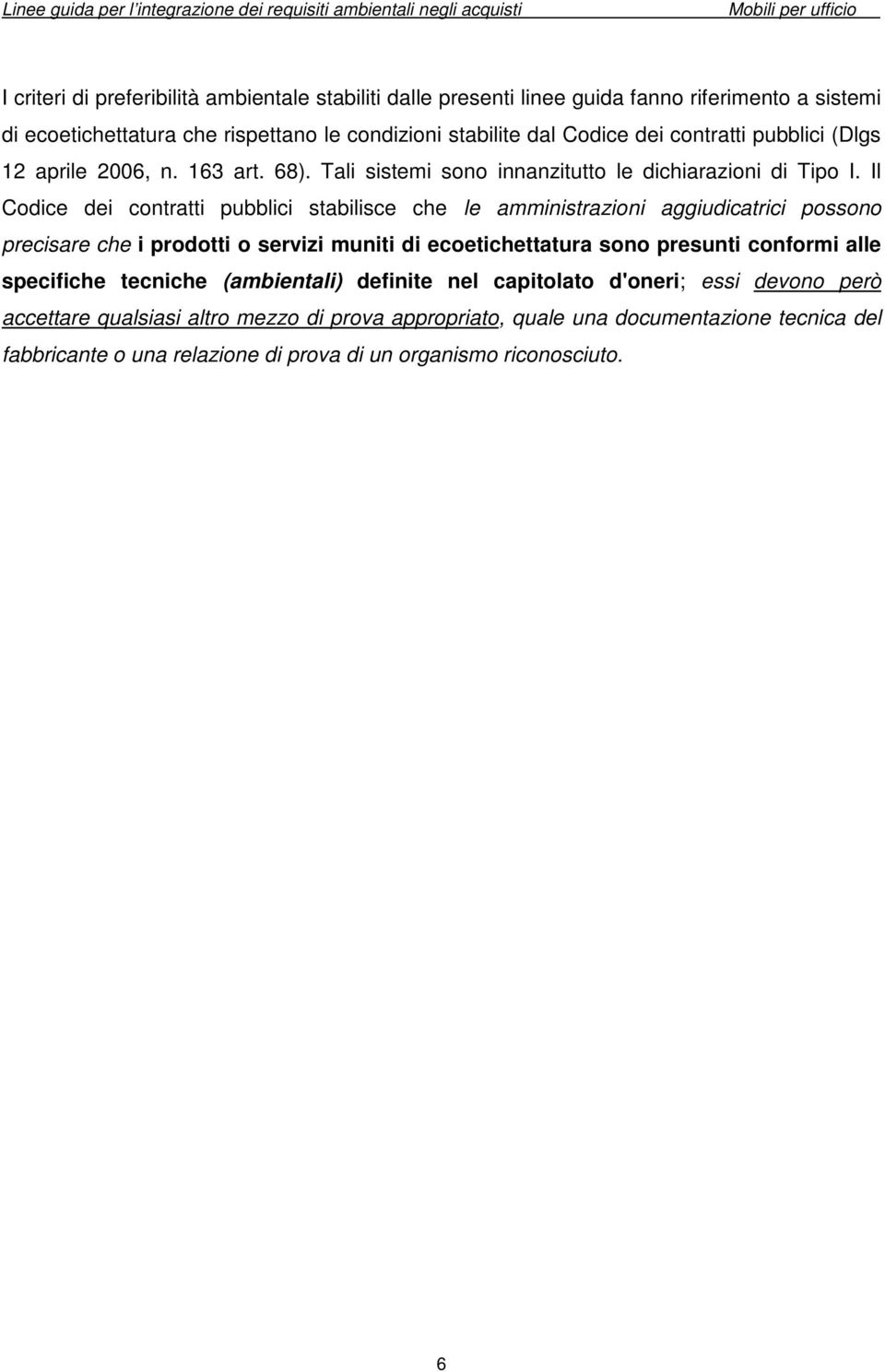 Linee guida per l'integrazione dei requisiti ambientali negli acquisti Mobili per ufficio

I criteri di preferibilità ambientale stabiliti dalle presenti linee guida fanno riferimento a sistemi di ecoetichettatura che rispettano le condizioni stabilite dal Codice dei contratti pubblici (Dlgs 12 aprile 2006, n. 163 art. 68). Tali sistemi sono innanzitutto le dichiarazioni di Tipo I. Il Codice dei contratti pubblici stabilisce che le amministrazioni aggiudicatrici possono precisare che i prodotti o servizi muniti di ecoetichettatura sono presunti conformi alle specifiche tecniche (ambientali) definite nel capitolato d'oneri; essi devono però accettare qualsiasi altro mezzo di prova appropriato, quale una documentazione tecnica del fabbricante o una relazione di prova di un organismo riconosciuto.

6